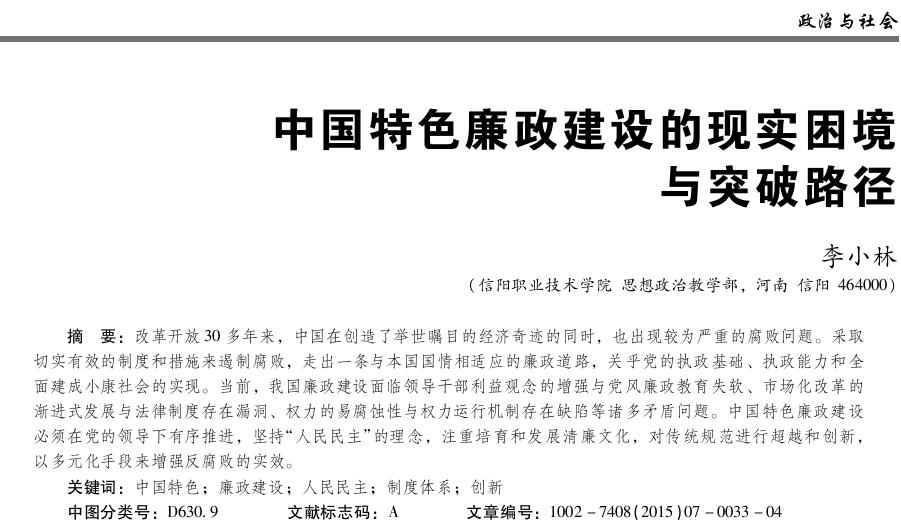 政治与社会

中国特色廉政建设的现实困境与突破路径

李小林

（信阳职业技术学院 思想政治教学部，河南 信阳 464000）

摘 要：改革开放30多年来，中国在创造了举世瞩目的经济奇迹的同时，也出现较为严重的腐败问题。采取切实有效的制度和措施来遏制腐败，走出一条与本国国情相适应的廉政道路，关乎党的执政基础、执政能力和全面建成小康社会的实现。当前，我国廉政建设面临领导干部利益观念的增强与党风廉政教育失软、市场化改革的渐进式发展与法律制度存在漏洞、权力的易腐蚀性与权力运行机制存在缺陷等诸多矛盾问题。中国特色廉政建设必须在党的领导下有序推进，坚持“人民民主”的理念，注重培育和发展清廉文化，对传统规范进行超越和创新，以多元化手段来增强反腐败的实效。

关键词：中国特色；廉政建设；人民民主；制度体系；创新

中图分类号：D630.9 文献标志码：A 文章编号：1002－7408(2015)07－0033－04